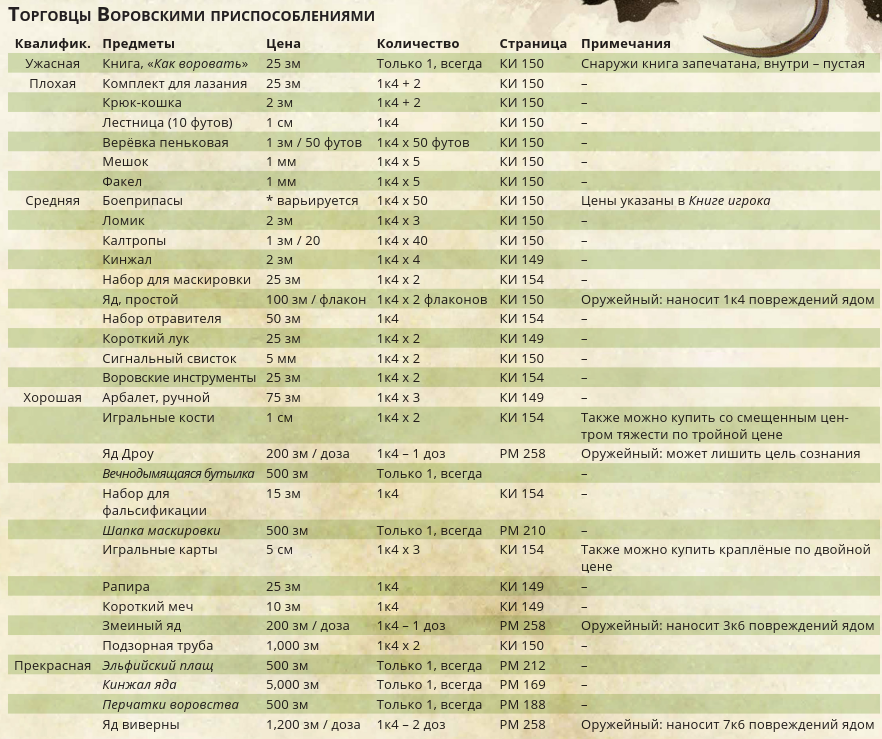 Торговцы Воровскими приспособлениями

| Квалифик. | Предметы | Цена | Количество | Страница | Примечания |
|---|---|---|---|---|---|
| Ужасная | Книга, «Как воровать» | 25 зм | Только 1, всегда | КИ 150 | Снаружи книга запечатана, внутри – пустая |
| Плохая | Комплект для лазания | 25 зм | 1к4 + 2 | КИ 150 | – |
| | Крюк-кошка | 2 зм | 1к4 + 2 | КИ 150 | – |
| | Лестница (10 футов) | 1 см | 1к4 | КИ 150 | – |
| | Верёвка пеньковая | 1 зм / 50 футов | 1к4 x 50 футов | КИ 150 | – |
| | Мешок | 1 мм | 1к4 x 5 | КИ 150 | – |
| | Факел | 1 мм | 1к4 x 5 | КИ 150 | – |
| Средняя | Боеприпасы | * варьируется | 1к4 x 50 | КИ 150 | Цены указаны в Книге игрока |
| | Ломик | 2 зм | 1к4 x 3 | КИ 150 | – |
| | Калтропы | 1 зм / 20 | 1к4 x 40 | КИ 150 | – |
| | Кинжал | 2 зм | 1к4 x 4 | КИ 149 | – |
| | Набор для маскировки | 25 зм | 1к4 x 2 | КИ 154 | – |
| | Яд, простой | 100 зм / флакон | 1к4 x 2 флаконов | КИ 150 | Оружейный: наносит 1к4 повреждений ядом |
| | Набор отравителя | 50 зм | 1к4 | КИ 154 | – |
| | Короткий лук | 25 зм | 1к4 x 2 | КИ 149 | – |
| | Сигнальный свисток | 5 мм | 1к4 x 2 | КИ 150 | – |
| | Воровские инструменты | 25 зм | 1к4 x 2 | КИ 154 | – |
| Хорошая | Арбалет, ручной | 75 зм | 1к4 x 3 | КИ 149 | – |
| | Игральные кости | 1 см | 1к4 x 2 | КИ 154 | Также можно купить со смещенным центром тяжести по тройной цене |
| | Яд Дроу | 200 зм / доза | 1к4 – 1 доз | РМ 258 | Оружейный: может лишить цель сознания |
| | Вечнодымящаяся бутылка | 500 зм | Только 1, всегда | | – |
| | Набор для фальсификации | 15 зм | 1к4 | КИ 154 | – |
| | Шапка маскировки | 500 зм | Только 1, всегда | РМ 210 | – |
| | Игральные карты | 5 см | 1к4 x 3 | КИ 154 | Также можно купить краплёные по двойной цене |
| | Рапира | 25 зм | 1к4 | КИ 149 | – |
| | Короткий меч | 10 зм | 1к4 | КИ 149 | – |
| | Змеиный яд | 200 зм / доза | 1к4 – 1 доз | РМ 258 | Оружейный: наносит 3к6 повреждений ядом |
| | Подзорная труба | 1,000 зм | 1к4 x 2 | КИ 150 | – |
| Прекрасная | Эльфийский плащ | 500 зм | Только 1, всегда | РМ 212 | – |
| | Кинжал яда | 5,000 зм | Только 1, всегда | РМ 169 | – |
| | Перчатки воровства | 500 зм | Только 1, всегда | РМ 188 | – |
| | Яд виверны | 1,200 зм / доза | 1к4 – 2 доз | РМ 258 | Оружейный: наносит 7к6 повреждений ядом |